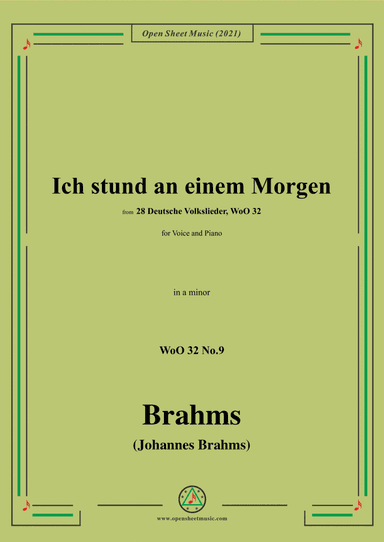 Open Sheet Music (2021)

Ich stund an einem Morgen

from 28 Deutsche Volkslieder, WoO 32

for Voice and Piano

in a minor

WoO 32 No.9

Brahms

(Johannes Brahms)

www.opensheetmusic.com